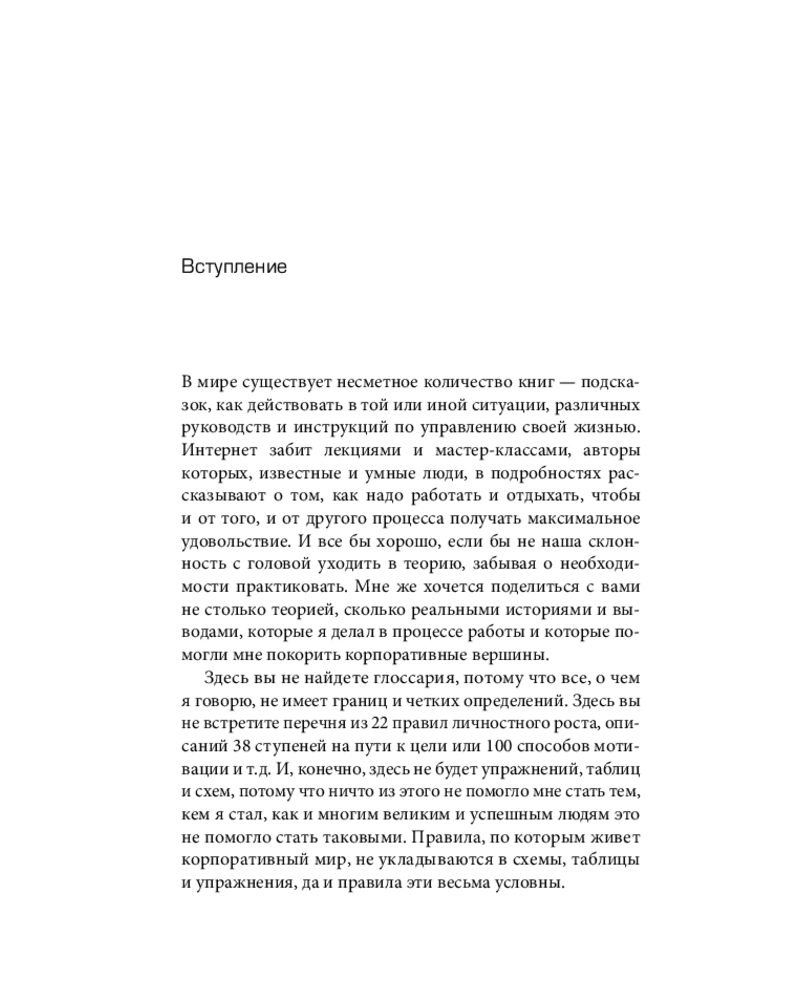 Вступление

В мире существует несметное количество книг — подсказок, как действовать в той или иной ситуации, различных руководств и инструкций по управлению своей жизнью. Интернет забит лекциями и мастер-классами, авторы которых, известные и умные люди, в подробностях рассказывают о том, как надо работать и отдыхать, чтобы и от того, и от другого процесса получать максимальное удовольствие. И все бы хорошо, если бы не наша склонность с головой уходить в теорию, забывая о необходимости практиковать. Мне же хочется поделиться с вами не столько теорией, сколько реальными историями и выводами, которые я делал в процессе работы и которые помогли мне покорить корпоративные вершины.

Здесь вы не найдете глоссария, потому что все, о чем я говорю, не имеет границ и четких определений. Здесь вы не встретите перечня из 22 правил личностного роста, описаний 38 ступеней на пути к цели или 100 способов мотивации и т.д. И, конечно, здесь не будет упражнений, таблиц и схем, потому что ничто из этого не помогло мне стать тем, кем я стал, как и многим великим и успешным людям это не помогло стать таковыми. Правила, по которым живет корпоративный мир, не укладываются в схемы, таблицы и упражнения, да и правила эти весьма условны.